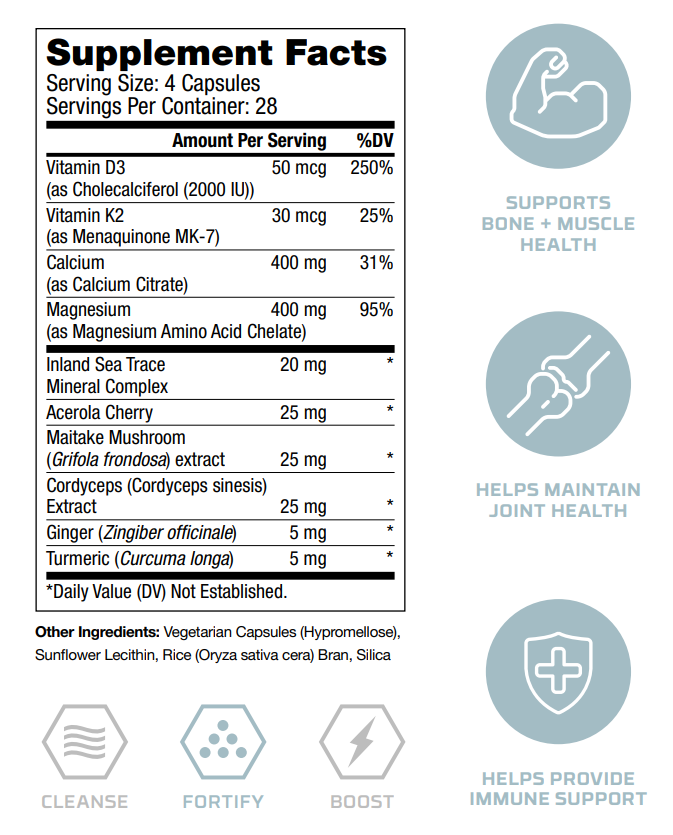 Supplement Facts
Serving Size: 4 Capsules
Servings Per Container: 28

| | Amount Per Serving | %DV |
|---|---|---|
| Vitamin D3 (as Cholecalciferol (2000 IU)) | 50 mcg | 250% |
| Vitamin K2 (as Menaquinone MK-7) | 30 mcg | 25% |
| Calcium (as Calcium Citrate) | 400 mg | 31% |
| Magnesium (as Magnesium Amino Acid Chelate) | 400 mg | 95% |
| Inland Sea Trace Mineral Complex | 20 mg | * |
| Acerola Cherry | 25 mg | * |
| Maitake Mushroom (Grifola frondosa) extract | 25 mg | * |
| Cordyceps (Cordyceps sinesis) Extract | 25 mg | * |
| Ginger (Zingiber officinale) | 5 mg | * |
| Turmeric (Curcuma longa) | 5 mg | * |

*Daily Value (DV) Not Established.

Other Ingredients: Vegetarian Capsules (Hypromellose), Sunflower Lecithin, Rice (Oryza sativa cera) Bran, Silica

CLEANSE
FORTIFY
BOOST

SUPPORTS BONE + MUSCLE HEALTH

HELPS MAINTAIN JOINT HEALTH

HELPS PROVIDE IMMUNE SUPPORT